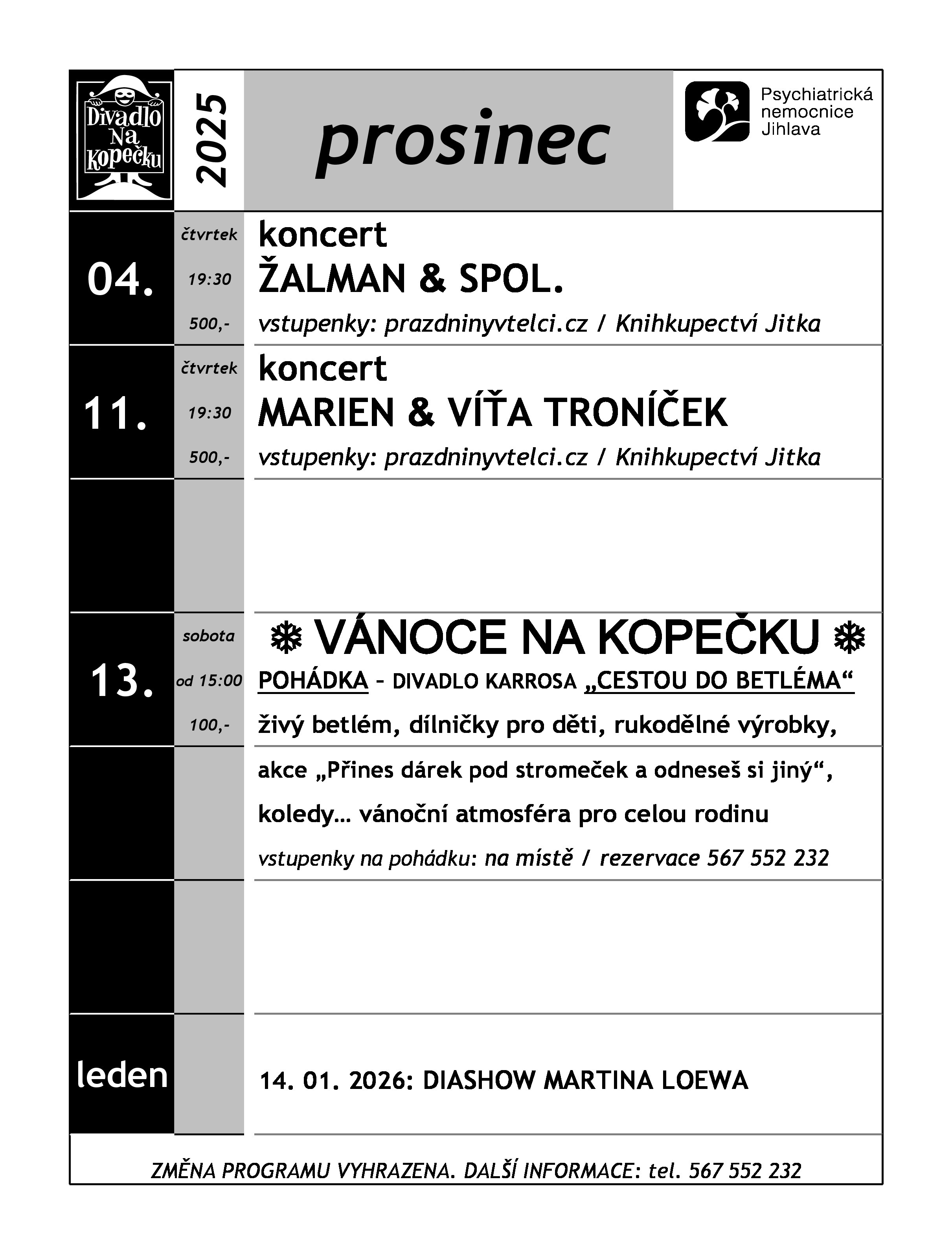 Divadlo Na Kopečku

2025

prosinec

Psychiatrická nemocnice Jihlava

04.
čtvrtek
19:30
500,-
koncert
ŽALMAN & SPOL.
vstupenky: prazdninyvtelci.cz / Knihkupectví Jitka

11.
čtvrtek
19:30
500,-
koncert
MARIEN & VÍŤA TRONÍČEK
vstupenky: prazdninyvtelci.cz / Knihkupectví Jitka

13.
sobota
od 15:00
100,-
❄ VÁNOCE NA KOPEČKU ❄
POHÁDKA – DIVADLO KARROSA „CESTOU DO BETLÉMA“
živý betlém, dílničky pro děti, rukodělné výrobky,
akce „Přines dárek pod stromeček a odneseš si jiný“,
koledy… vánoční atmosféra pro celou rodinu
vstupenky na pohádku: na místě / rezervace 567 552 232

leden
14. 01. 2026: DIASHOW MARTINA LOEWA

ZMĚNA PROGRAMU VYHRAZENA. DALŠÍ INFORMACE: tel. 567 552 232